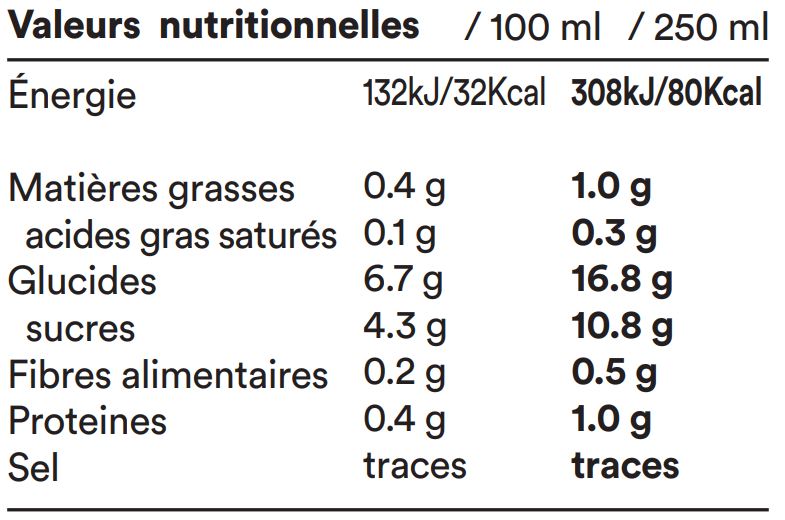 | Valeurs nutritionnelles | / 100 ml | / 250 ml |
|---|---|---|
| Énergie | 132kJ/32Kcal | 308kJ/80Kcal |
| Matières grasses | 0.4 g | 1.0 g |
| acides gras saturés | 0.1 g | 0.3 g |
| Glucides | 6.7 g | 16.8 g |
| sucres | 4.3 g | 10.8 g |
| Fibres alimentaires | 0.2 g | 0.5 g |
| Proteines | 0.4 g | 1.0 g |
| Sel | traces | traces |